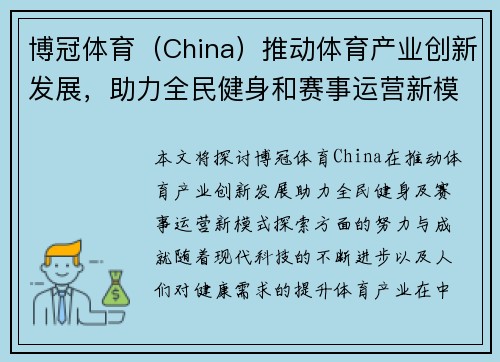 博冠体育（China）推动体育产业创新发展，助力全民健身和赛事运营新模

本文将探讨博冠体育China在推动体育产业创新发展助力全民健身及赛事运营新模式探索方面的努力与成就随着现代科技的不断进步以及人们对健康需求的提升体育产业在中

$